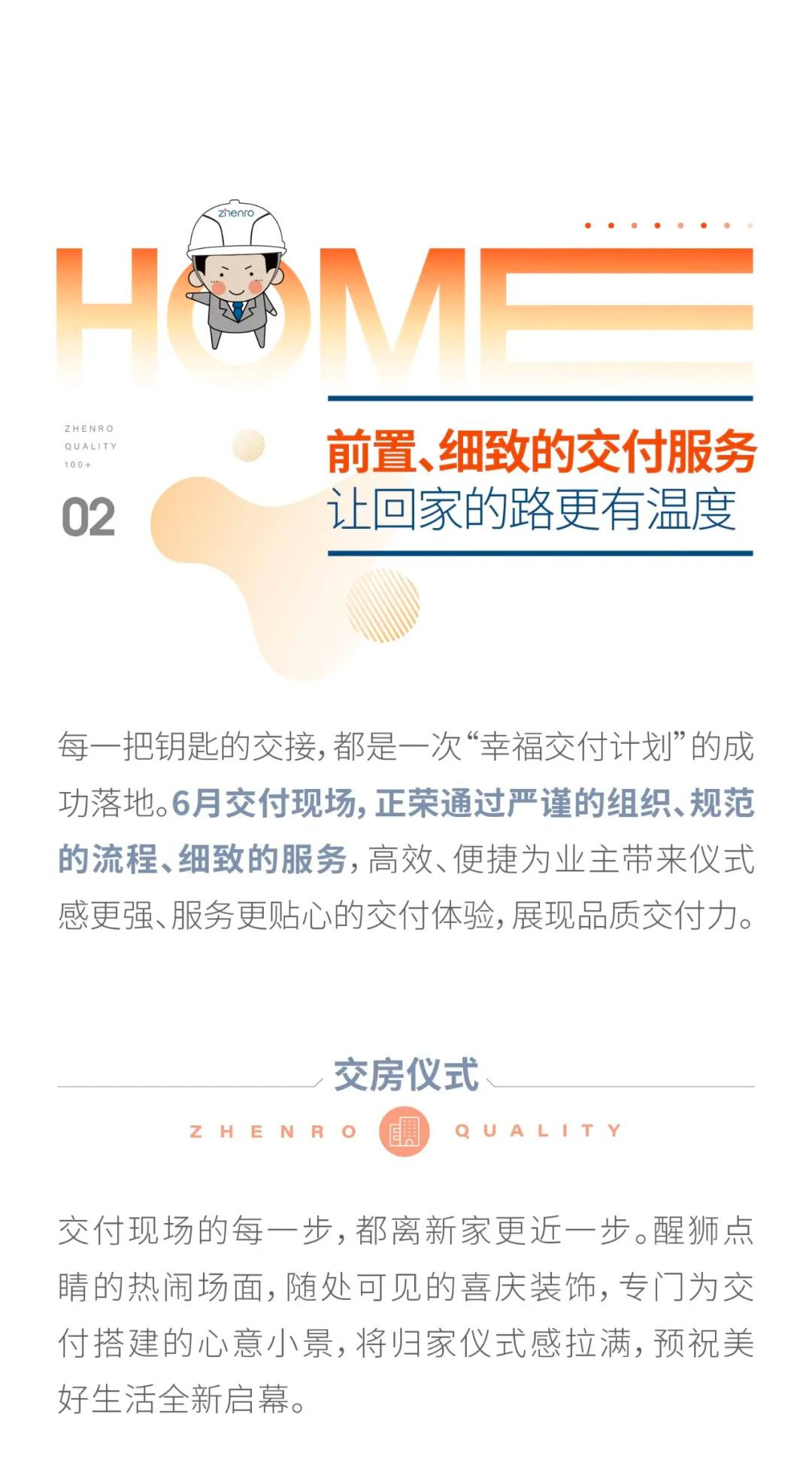 zhenro

HOME

ZHENRO
QUALITY
100+

02

前置、细致的交付服务
让回家的路更有温度

每一把钥匙的交接，都是一次“幸福交付计划”的成功落地。6月交付现场，正荣通过严谨的组织、规范的流程、细致的服务，高效、便捷为业主带来仪式感更强、服务更贴心的交付体验，展现品质交付力。

交房仪式

ZHENRO QUALITY

交付现场的每一步，都离新家更近一步。醒狮点睛的热闹场面，随处可见的喜庆装饰，专门为交付搭建的心意小景，将归家仪式感拉满，预祝美好生活全新启幕。